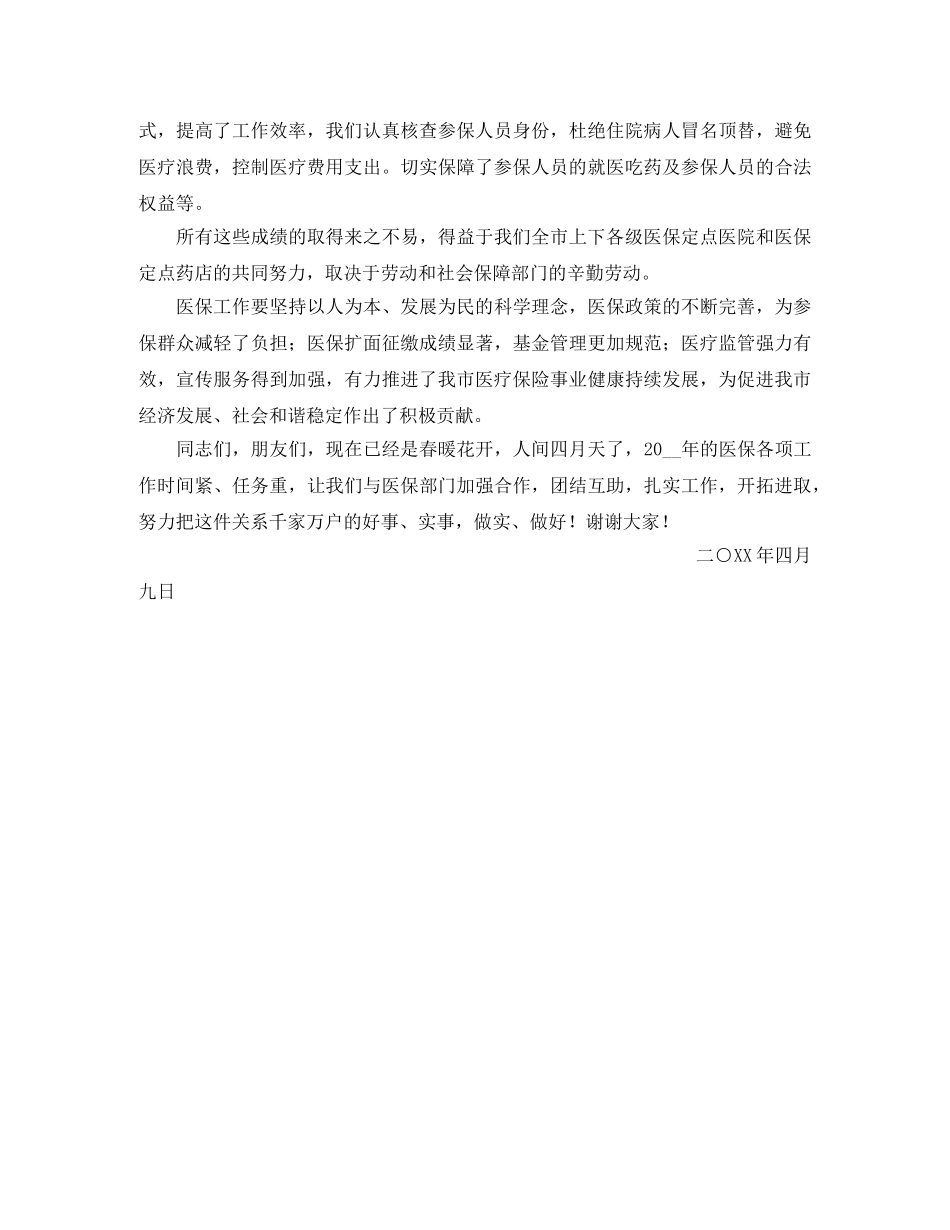 式，提高了工作效率，我们认真核查参保人员身份，杜绝住院病人冒名顶替，避免医疗浪费，控制医疗费用支出。切实保障了参保人员的就医吃药及参保人员的合法权益等。

所有这些成绩的取得来之不易，得益于我们全市上下各级医保定点医院和医保定点药店的共同努力，取决于劳动和社会保障部门的辛勤劳动。

医保工作要坚持以人为本、发展为民的科学理念，医保政策的不断完善，为参保群众减轻了负担；医保扩面征缴成绩显著，基金管理更加规范；医疗监管强力有效，宣传服务得到加强，有力推进了我市医疗保险事业健康持续发展，为促进我市经济发展、社会和谐稳定作出了积极贡献。

同志们，朋友们，现在已经是春暖花开，人间四月天了，20__年的医保各项工作时间紧、任务重，让我们与医保部门加强合作，团结互助，扎实工作，开拓进取，努力把这件关系千家万户的好事、实事，做实、做好！谢谢大家！

二〇XX年四月九日